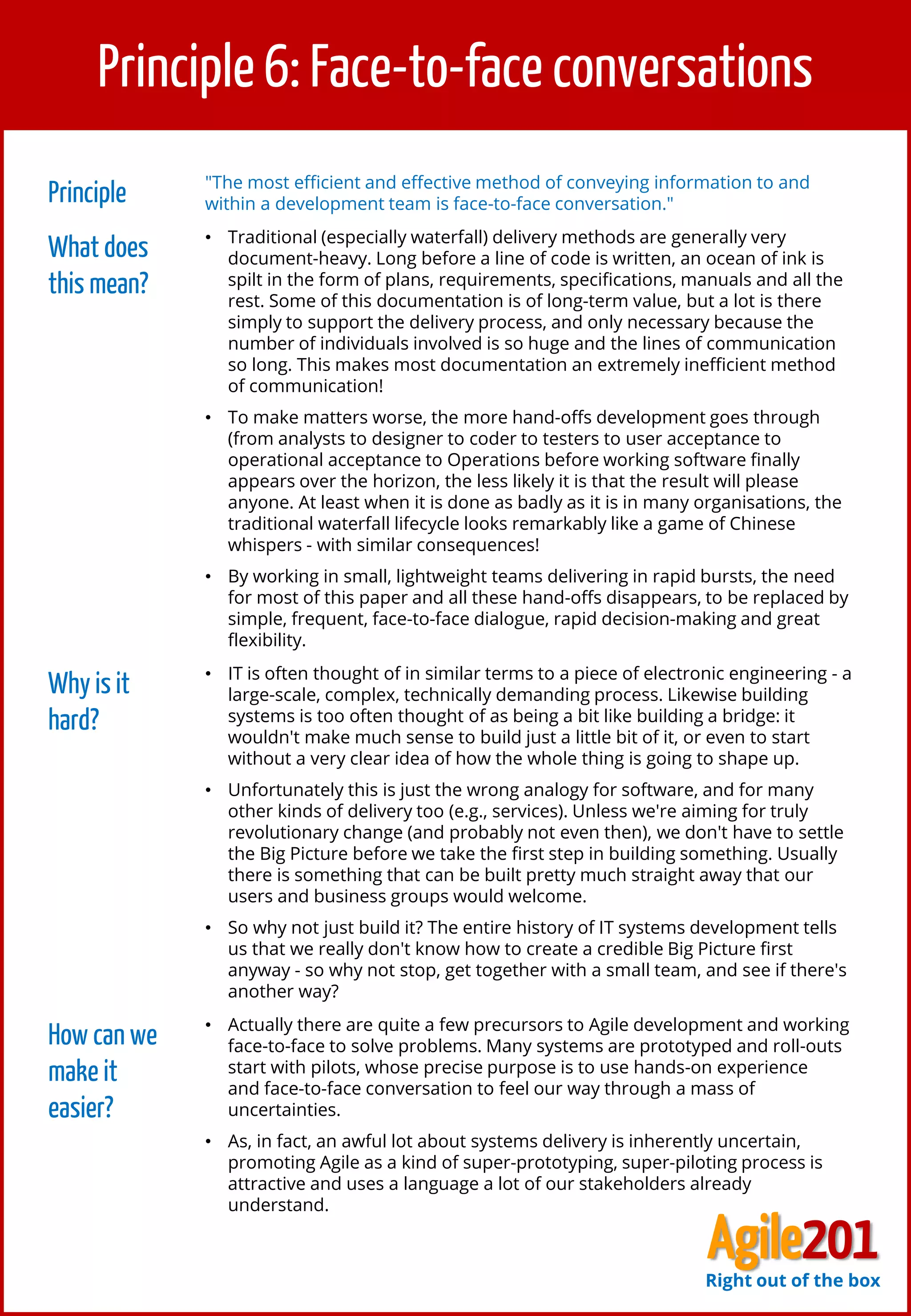 Principle 6: Face-to-face conversations

Principle

"The most efficient and effective method of conveying information to and within a development team is face-to-face conversation."

What does this mean?

• Traditional (especially waterfall) delivery methods are generally very document-heavy. Long before a line of code is written, an ocean of ink is spilt in the form of plans, requirements, specifications, manuals and all the rest. Some of this documentation is of long-term value, but a lot is there simply to support the delivery process, and only necessary because the number of individuals involved is so huge and the lines of communication so long. This makes most documentation an extremely inefficient method of communication!

• To make matters worse, the more hand-offs development goes through (from analysts to designer to coder to testers to user acceptance to operational acceptance to Operations before working software finally appears over the horizon, the less likely it is that the result will please anyone. At least when it is done as badly as it is in many organisations, the traditional waterfall lifecycle looks remarkably like a game of Chinese whispers - with similar consequences!

• By working in small, lightweight teams delivering in rapid bursts, the need for most of this paper and all these hand-offs disappears, to be replaced by simple, frequent, face-to-face dialogue, rapid decision-making and great flexibility.

Why is it hard?

• IT is often thought of in similar terms to a piece of electronic engineering - a large-scale, complex, technically demanding process. Likewise building systems is too often thought of as being a bit like building a bridge: it wouldn't make much sense to build just a little bit of it, or even to start without a very clear idea of how the whole thing is going to shape up.

• Unfortunately this is just the wrong analogy for software, and for many other kinds of delivery too (e.g., services). Unless we're aiming for truly revolutionary change (and probably not even then), we don't have to settle the Big Picture before we take the first step in building something. Usually there is something that can be built pretty much straight away that our users and business groups would welcome.

• So why not just build it? The entire history of IT systems development tells us that we really don't know how to create a credible Big Picture first anyway - so why not stop, get together with a small team, and see if there's another way?

How can we make it easier?

• Actually there are quite a few precursors to Agile development and working face-to-face to solve problems. Many systems are prototyped and roll-outs start with pilots, whose precise purpose is to use hands-on experience and face-to-face conversation to feel our way through a mass of uncertainties.

• As, in fact, an awful lot about systems delivery is inherently uncertain, promoting Agile as a kind of super-prototyping, super-piloting process is attractive and uses a language a lot of our stakeholders already understand.

Agile201
Right out of the box